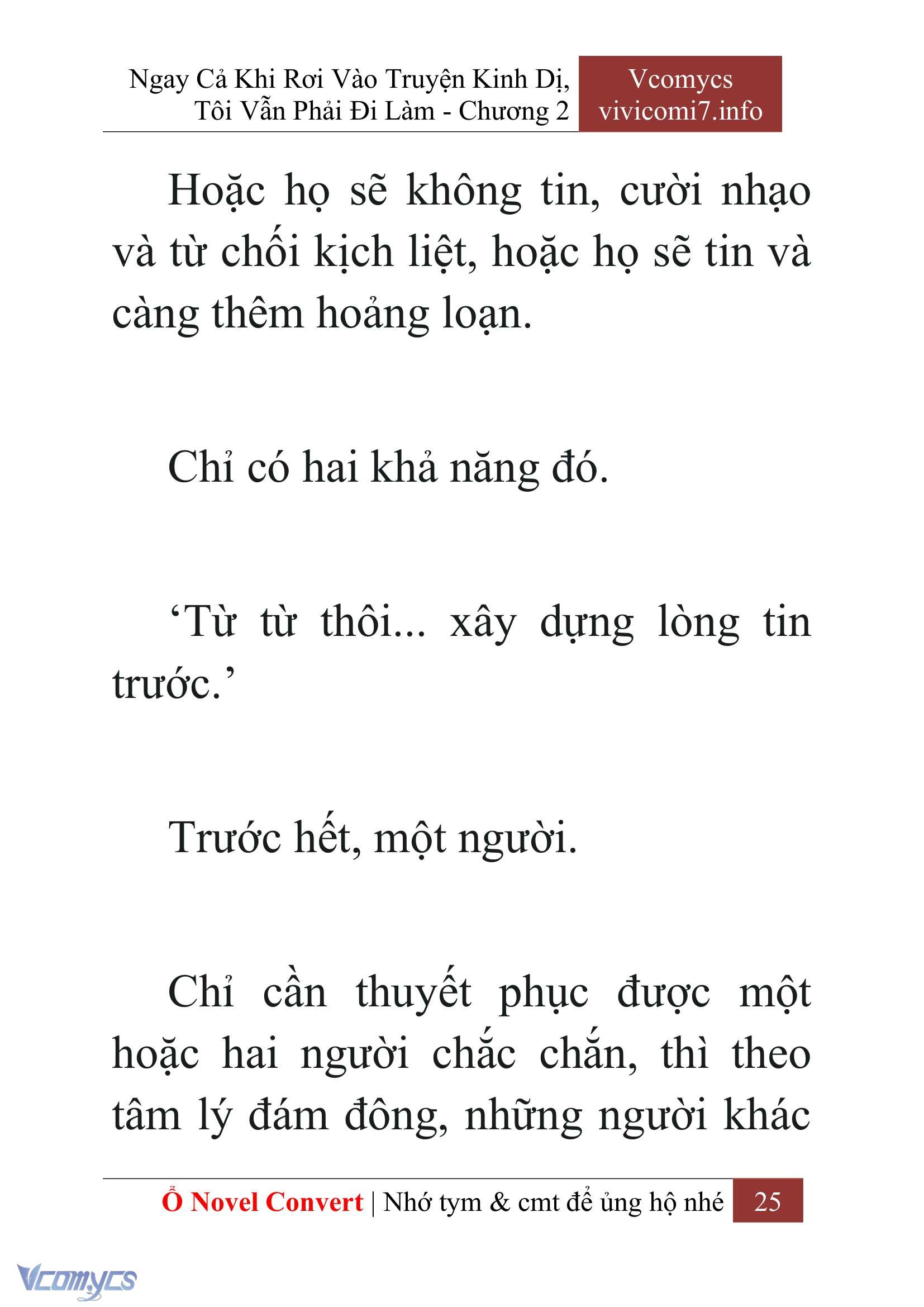 Ngay Cả Khi Rơi Vào Truyện Kinh Dị, Tôi Vẫn Phải Đi Làm - Chương 2

Vcomycs
vivicomi7.info

Hoặc họ sẽ không tin, cười nhạo và từ chối kịch liệt, hoặc họ sẽ tin và càng thêm hoảng loạn.

Chỉ có hai khả năng đó.

‘Từ từ thôi... xây dựng lòng tin trước.’

Trước hết, một người.

Chỉ cần thuyết phục được một hoặc hai người chắc chắn, thì theo tâm lý đám đông, những người khác

Ổ Novel Convert | Nhớ tym & cmt để ủng hộ nhé 25

Vcomycs